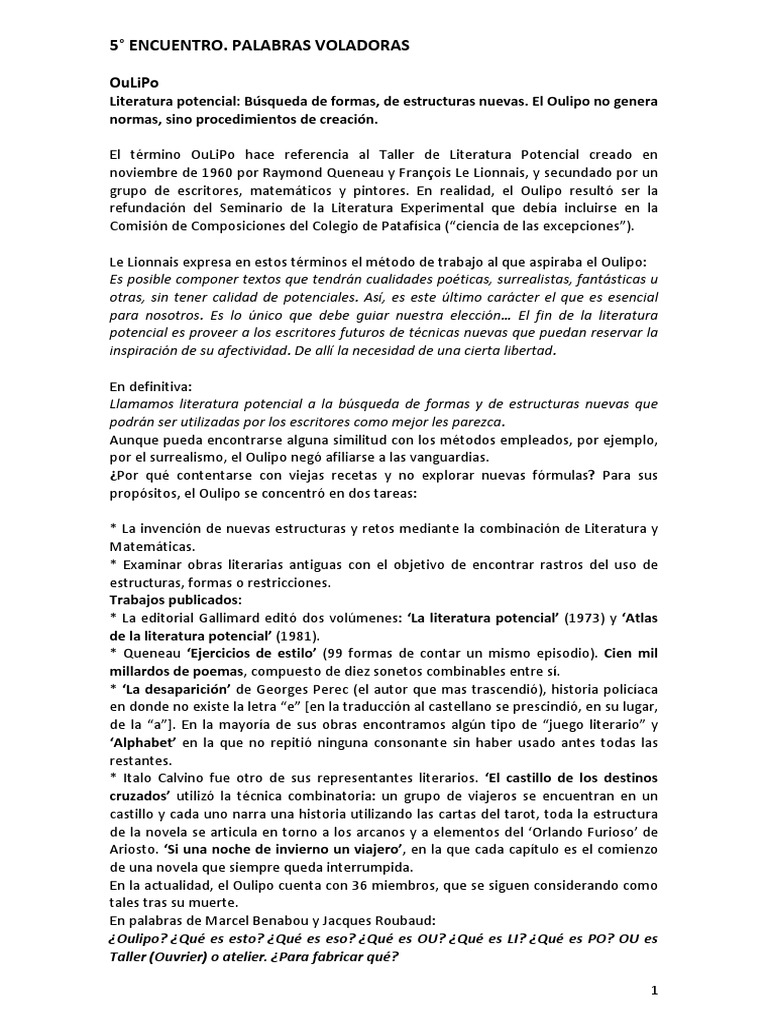 5° ENCUENTRO. PALABRAS VOLADORAS

OuLiPo
Literatura potencial: Búsqueda de formas, de estructuras nuevas. El Oulipo no genera normas, sino procedimientos de creación.

El término OuLiPo hace referencia al Taller de Literatura Potencial creado en noviembre de 1960 por Raymond Queneau y François Le Lionnais, y secundado por un grupo de escritores, matemáticos y pintores. En realidad, el Oulipo resultó ser la refundación del Seminario de la Literatura Experimental que debía incluirse en la Comisión de Composiciones del Colegio de Patafísica ("ciencia de las excepciones").

Le Lionnais expresa en estos términos el método de trabajo al que aspiraba el Oulipo:
Es posible componer textos que tendrán cualidades poéticas, surrealistas, fantásticas u otras, sin tener calidad de potenciales. Así, es este último carácter el que es esencial para nosotros. Es lo único que debe guiar nuestra elección… El fin de la literatura potencial es proveer a los escritores futuros de técnicas nuevas que puedan reservar la inspiración de su afectividad. De allí la necesidad de una cierta libertad.

En definitiva:
Llamamos literatura potencial a la búsqueda de formas y de estructuras nuevas que podrán ser utilizadas por los escritores como mejor les parezca.
Aunque pueda encontrarse alguna similitud con los métodos empleados, por ejemplo, por el surrealismo, el Oulipo negó afiliarse a las vanguardias.
¿Por qué contentarse con viejas recetas y no explorar nuevas fórmulas? Para sus propósitos, el Oulipo se concentró en dos tareas:

* La invención de nuevas estructuras y retos mediante la combinación de Literatura y Matemáticas.
* Examinar obras literarias antiguas con el objetivo de encontrar rastros del uso de estructuras, formas o restricciones.
Trabajos publicados:
* La editorial Gallimard editó dos volúmenes: 'La literatura potencial' (1973) y 'Atlas de la literatura potencial' (1981).
* Queneau 'Ejercicios de estilo' (99 formas de contar un mismo episodio). Cien mil millardos de poemas, compuesto de diez sonetos combinables entre sí.
* 'La desaparición' de Georges Perec (el autor que mas trascendió), historia policíaca en donde no existe la letra "e" [en la traducción al castellano se prescindió, en su lugar, de la "a"]. En la mayoría de sus obras encontramos algún tipo de "juego literario" y 'Alphabet' en la que no repitió ninguna consonante sin haber usado antes todas las restantes.
* Italo Calvino fue otro de sus representantes literarios. 'El castillo de los destinos cruzados' utilizó la técnica combinatoria: un grupo de viajeros se encuentran en un castillo y cada uno narra una historia utilizando las cartas del tarot, toda la estructura de la novela se articula en torno a los arcanos y a elementos del 'Orlando Furioso' de Ariosto. 'Si una noche de invierno un viajero', en la que cada capítulo es el comienzo de una novela que siempre queda interrumpida.
En la actualidad, el Oulipo cuenta con 36 miembros, que se siguen considerando como tales tras su muerte.
En palabras de Marcel Benabou y Jacques Roubaud:
¿Oulipo? ¿Qué es esto? ¿Qué es eso? ¿Qué es OU? ¿Qué es LI? ¿Qué es PO? OU es Taller (Ouvrier) o atelier. ¿Para fabricar qué?

1